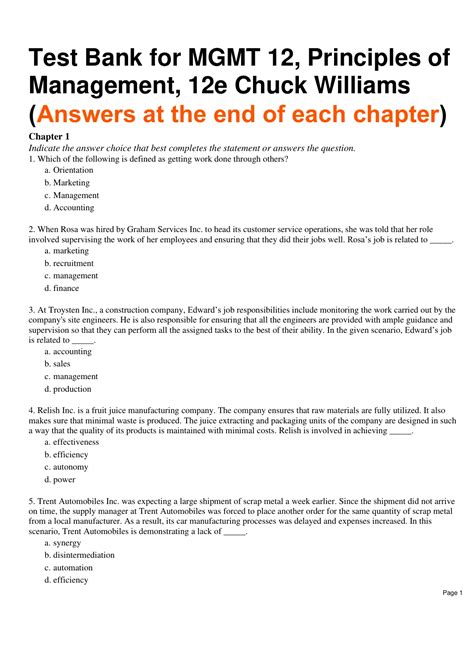 Test Bank for MGMT 12, Principles of Management, 12e Chuck Williams (Answers at the end of each chapter)

Chapter 1
Indicate the answer choice that best completes the statement or answers the question.
1. Which of the following is defined as getting work done through others?
a. Orientation
b. Marketing
c. Management
d. Accounting

2. When Rosa was hired by Graham Services Inc. to head its customer service operations, she was told that her role involved supervising the work of her employees and ensuring that they did their jobs well. Rosa's job is related to _____.
a. marketing
b. recruitment
c. management
d. finance

3. At Troysten Inc., a construction company, Edward's job responsibilities include monitoring the work carried out by the company's site engineers. He is also responsible for ensuring that all the engineers are provided with ample guidance and supervision so that they can perform all the assigned tasks to the best of their ability. In the given scenario, Edward's job is related to _____.
a. accounting
b. sales
c. management
d. production

4. Relish Inc. is a fruit juice manufacturing company. The company ensures that raw materials are fully utilized. It also makes sure that minimal waste is produced. The juice extracting and packaging units of the company are designed in such a way that the quality of its products is maintained with minimal costs. Relish is involved in achieving _____.
a. effectiveness
b. efficiency
c. autonomy
d. power

5. Trent Automobiles Inc. was expecting a large shipment of scrap metal a week earlier. Since the shipment did not arrive on time, the supply manager at Trent Automobiles was forced to place another order for the same quantity of scrap metal from a local manufacturer. As a result, its car manufacturing processes was delayed and expenses increased. In this scenario, Trent Automobiles is demonstrating a lack of _____.
a. synergy
b. disintermediation
c. automation
d. efficiency

Page 1